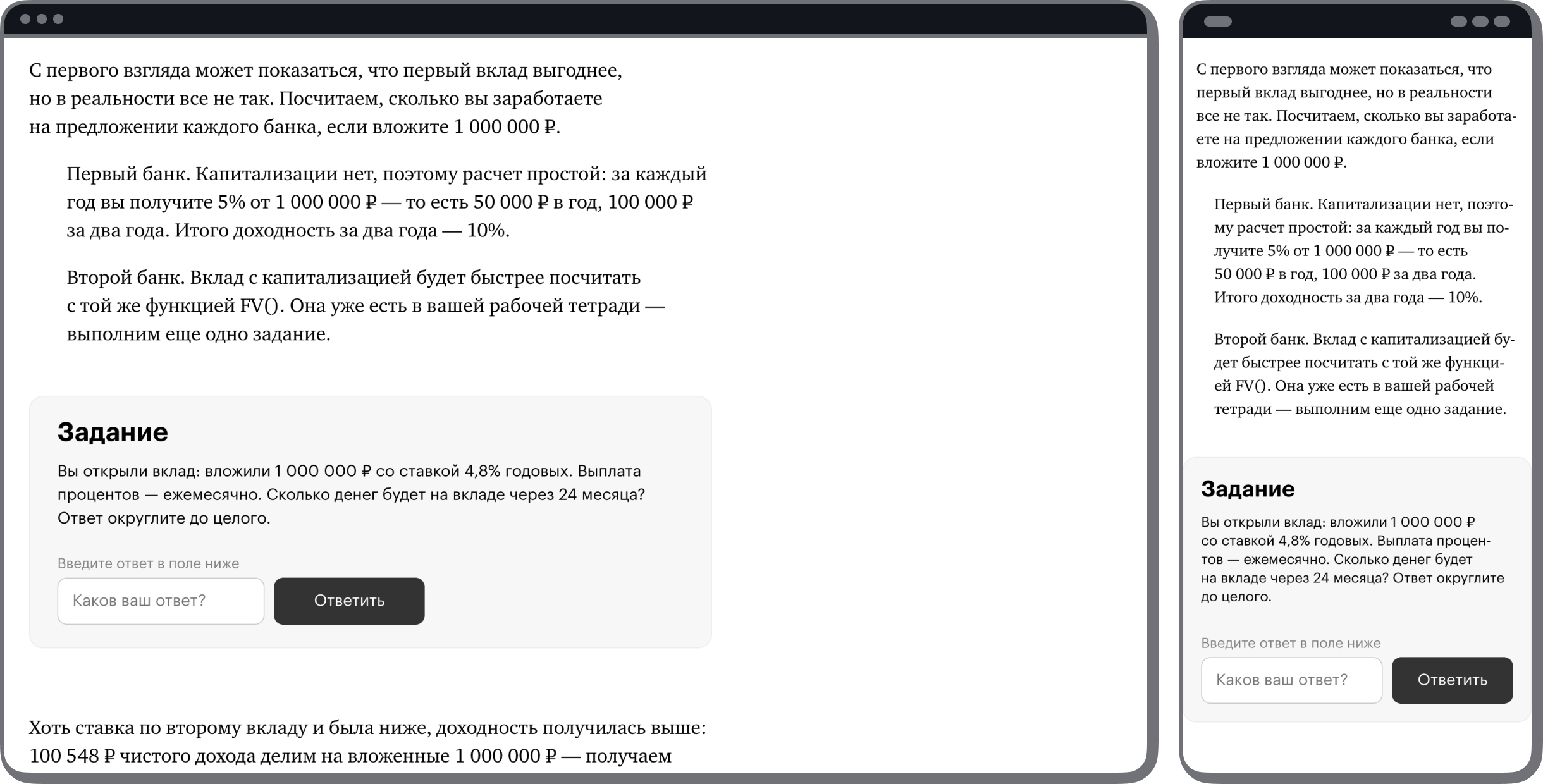 С первого взгляда может показаться, что первый вклад выгоднее, но в реальности все не так. Посчитаем, сколько вы заработаете на предложении каждого банка, если вложите 1 000 000 ₽.

Первый банк. Капитализации нет, поэтому расчет простой: за каждый год вы получите 5% от 1 000 000 ₽ — то есть 50 000 ₽ в год, 100 000 ₽ за два года. Итого доходность за два года — 10%.

Второй банк. Вклад с капитализацией будет быстрее посчитать с той же функцией FV(). Она уже есть в вашей рабочей тетради — выполним еще одно задание.

Задание

Вы открыли вклад: вложили 1 000 000 ₽ со ставкой 4,8% годовых. Выплата процентов — ежемесячно. Сколько денег будет на вкладе через 24 месяца? Ответ округлите до целого.

Введите ответ в поле ниже

Каков ваш ответ?

Ответить

Хоть ставка по второму вкладу и была ниже, доходность получилась выше: 100 548 ₽ чистого дохода делим на вложенные 1 000 000 ₽ — получаем

С первого взгляда может показаться, что первый вклад выгоднее, но в реальности все не так. Посчитаем, сколько вы заработаете на предложении каждого банка, если вложите 1 000 000 ₽.

Первый банк. Капитализации нет, поэтому расчет простой: за каждый год вы получите 5% от 1 000 000 ₽ — то есть 50 000 ₽ в год, 100 000 ₽ за два года. Итого доходность за два года — 10%.

Второй банк. Вклад с капитализацией будет быстрее посчитать с той же функцией FV(). Она уже есть в вашей рабочей тетради — выполним еще одно задание.

Задание

Вы открыли вклад: вложили 1 000 000 ₽ со ставкой 4,8% годовых. Выплата процентов — ежемесячно. Сколько денег будет на вкладе через 24 месяца? Ответ округлите до целого.

Введите ответ в поле ниже

Каков ваш ответ?

Ответить